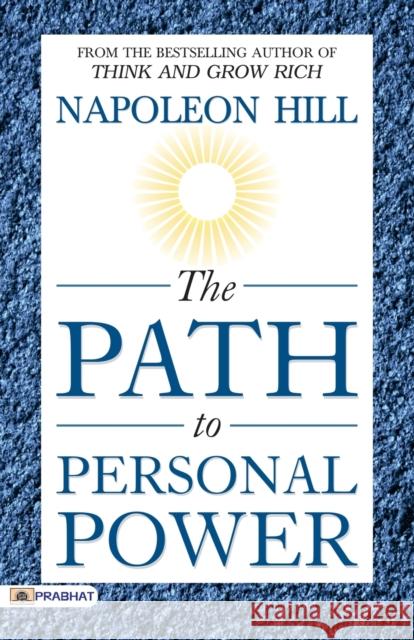 FROM THE BESTSELLING AUTHOR OF
THINK AND GROW RICH

NAPOLEON HILL

The
PATH
to
PERSONAL
POWER

PRABHAT